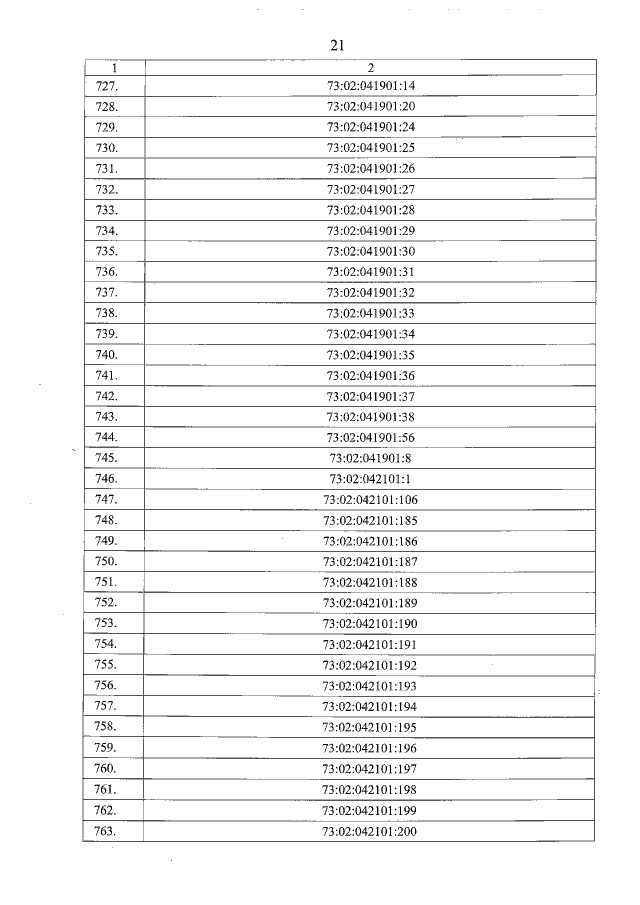 21

| 1 | 2 |
|---|---|
| 727. | 73:02:041901:14 |
| 728. | 73:02:041901:20 |
| 729. | 73:02:041901:24 |
| 730. | 73:02:041901:25 |
| 731. | 73:02:041901:26 |
| 732. | 73:02:041901:27 |
| 733. | 73:02:041901:28 |
| 734. | 73:02:041901:29 |
| 735. | 73:02:041901:30 |
| 736. | 73:02:041901:31 |
| 737. | 73:02:041901:32 |
| 738. | 73:02:041901:33 |
| 739. | 73:02:041901:34 |
| 740. | 73:02:041901:35 |
| 741. | 73:02:041901:36 |
| 742. | 73:02:041901:37 |
| 743. | 73:02:041901:38 |
| 744. | 73:02:041901:56 |
| 745. | 73:02:041901:8 |
| 746. | 73:02:042101:1 |
| 747. | 73:02:042101:106 |
| 748. | 73:02:042101:185 |
| 749. | 73:02:042101:186 |
| 750. | 73:02:042101:187 |
| 751. | 73:02:042101:188 |
| 752. | 73:02:042101:189 |
| 753. | 73:02:042101:190 |
| 754. | 73:02:042101:191 |
| 755. | 73:02:042101:192 |
| 756. | 73:02:042101:193 |
| 757. | 73:02:042101:194 |
| 758. | 73:02:042101:195 |
| 759. | 73:02:042101:196 |
| 760. | 73:02:042101:197 |
| 761. | 73:02:042101:198 |
| 762. | 73:02:042101:199 |
| 763. | 73:02:042101:200 |